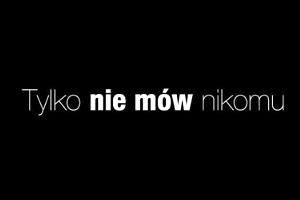 Tylko nie mów nikomu